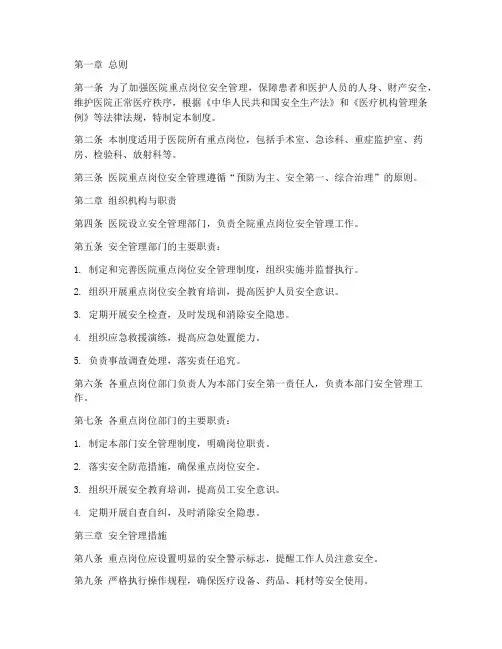 第一章 总则

第一条 为了加强医院重点岗位安全管理，保障患者和医护人员的人身、财产安全，维护医院正常医疗秩序，根据《中华人民共和国安全生产法》和《医疗机构管理条例》等法律法规，特制定本制度。

第二条 本制度适用于医院所有重点岗位，包括手术室、急诊科、重症监护室、药房、检验科、放射科等。

第三条 医院重点岗位安全管理遵循“预防为主、安全第一、综合治理”的原则。

第二章 组织机构与职责

第四条 医院设立安全管理部门，负责全院重点岗位安全管理工作。

第五条 安全管理部门的主要职责：

1. 制定和完善医院重点岗位安全管理制度，组织实施并监督执行。

2. 组织开展重点岗位安全教育培训，提高医护人员安全意识。

3. 定期开展安全检查，及时发现和消除安全隐患。

4. 组织应急救援演练，提高应急处置能力。

5. 负责事故调查处理，落实责任追究。

第六条 各重点岗位部门负责人为本部门安全第一责任人，负责本部门安全管理工作。

第七条 各重点岗位部门的主要职责：

1. 制定本部门安全管理制度，明确岗位职责。

2. 落实安全防范措施，确保重点岗位安全。

3. 组织开展安全教育培训，提高员工安全意识。

4. 定期开展自查自纠，及时消除安全隐患。

第三章 安全管理措施

第八条 重点岗位应设置明显的安全警示标志，提醒工作人员注意安全。

第九条 严格执行操作规程，确保医疗设备、药品、耗材等安全使用。